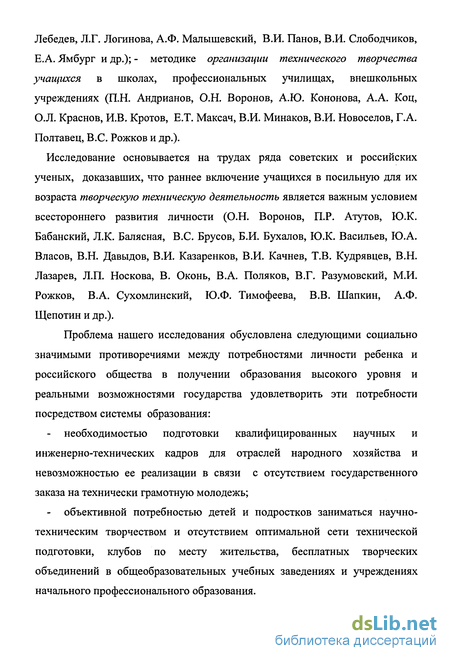 Лебедев, Л.Г. Логинова, А.Ф. Малышевский, В.И. Панов, В.И. Слободчиков, Е.А. Ямбург и др.); - методике организации технического творчества учащихся в школах, профессиональных училищах, внешкольных учреждениях (П.Н. Андрианов, О.Н. Воронов, А.Ю. Кононова, А.А. Коц, О.Л. Краснов, И.В. Кротов, Е.Т. Максач, В.И. Минаков, В.И. Новоселов, Г.А. Полтавец, В.С. Рожков и др.).

Исследование основывается на трудах ряда советских и российских ученых, доказавших, что раннее включение учащихся в посильную для их возраста творческую техническую деятельность является важным условием всестороннего развития личности (О.Н. Воронов, П.Р. Атутов, Ю.К. Бабанский, Л.К. Балясная, В.С. Брусов, Б.И. Бухалов, Ю.К. Васильев, Ю.А. Власов, В.Н. Давыдов, В.И. Казаренков, В.И. Качнев, Т.В. Кудрявцев, В.Н. Лазарев, Л.П. Носкова, В. Оконь, В.А. Поляков, В.Г. Разумовский, М.И. Рожков, В.А. Сухомлинский, Ю.Ф. Тимофеева, В.В. Шапкин, А.Ф. Щепотин и др.).

Проблема нашего исследования обусловлена следующими социально значимыми противоречиями между потребностями личности ребенка и российского общества в получении образования высокого уровня и реальными возможностями государства удовлетворить эти потребности посредством системы образования:

- необходимостью подготовки квалифицированных научных и инженерно-технических кадров для отраслей народного хозяйства и невозможностью ее реализации в связи с отсутствием государственного заказа на технически грамотную молодежь;

- объективной потребностью детей и подростков заниматься научно-техническим творчеством и отсутствием оптимальной сети технической подготовки, клубов по месту жительства, бесплатных творческих объединений в общеобразовательных учебных заведениях и учреждениях начального профессионального образования.

dsLib.net
библиотека диссертаций